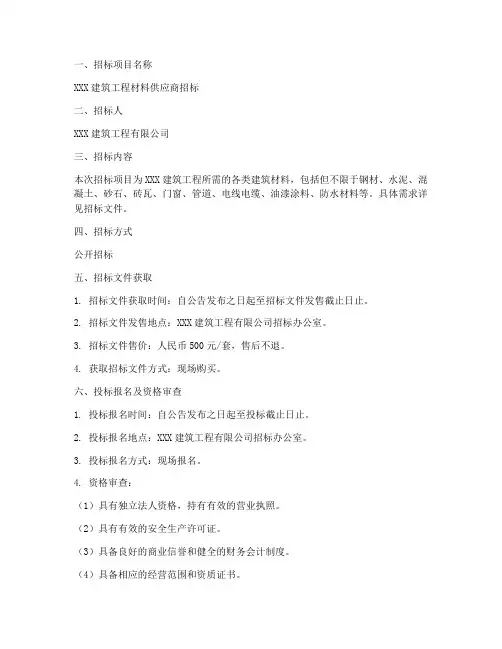 一、招标项目名称

XXX 建筑工程材料供应商招标

二、招标人

XXX 建筑工程有限公司

三、招标内容

本次招标项目为 XXX 建筑工程所需的各类建筑材料，包括但不限于钢材、水泥、混凝土、砂石、砖瓦、门窗、管道、电线电缆、油漆涂料、防水材料等。具体需求详见招标文件。

四、招标方式

公开招标

五、招标文件获取

1. 招标文件获取时间：自公告发布之日起至招标文件发售截止日止。

2. 招标文件发售地点：XXX 建筑工程有限公司招标办公室。

3. 招标文件售价：人民币 500 元/套，售后不退。

4. 获取招标文件方式：现场购买。

六、投标报名及资格审查

1. 投标报名时间：自公告发布之日起至投标截止日止。

2. 投标报名地点：XXX 建筑工程有限公司招标办公室。

3. 投标报名方式：现场报名。

4. 资格审查：

（1）具有独立法人资格，持有有效的营业执照。

（2）具有有效的安全生产许可证。

（3）具备良好的商业信誉和健全的财务会计制度。

（4）具备相应的经营范围和资质证书。